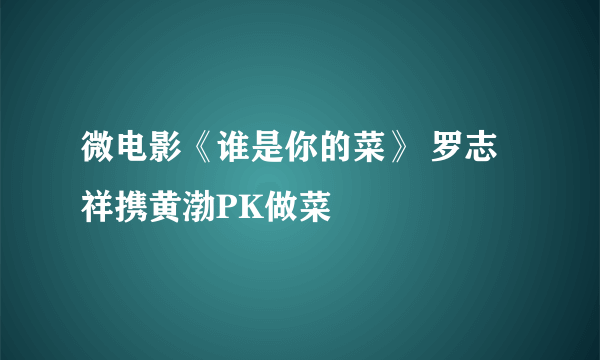 微电影《谁是你的菜》 罗志祥携黄渤PK做菜